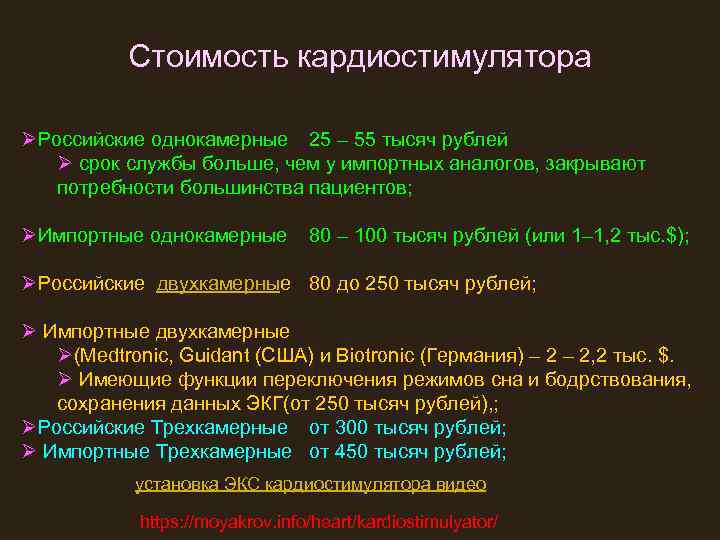 Стоимость кардиостимулятора

➢Российские однокамерные 25 – 55 тысяч рублей
➢ срок службы больше, чем у импортных аналогов, закрывают потребности большинства пациентов;

➢Импортные однокамерные 80 – 100 тысяч рублей (или 1–1,2 тыс.$);

➢Российские двухкамерные 80 до 250 тысяч рублей;

➢ Импортные двухкамерные
➢(Medtronic, Guidant (США) и Biotronic (Германия) – 2 – 2,2 тыс. $.
➢ Имеющие функции переключения режимов сна и бодрствования, сохранения данных ЭКГ(от 250 тысяч рублей),;
➢Российские Трехкамерные от 300 тысяч рублей;
➢ Импортные Трехкамерные от 450 тысяч рублей;

установка ЭКС кардиостимулятора видео

https://moyakrov.info/heart/kardiostimulyator/